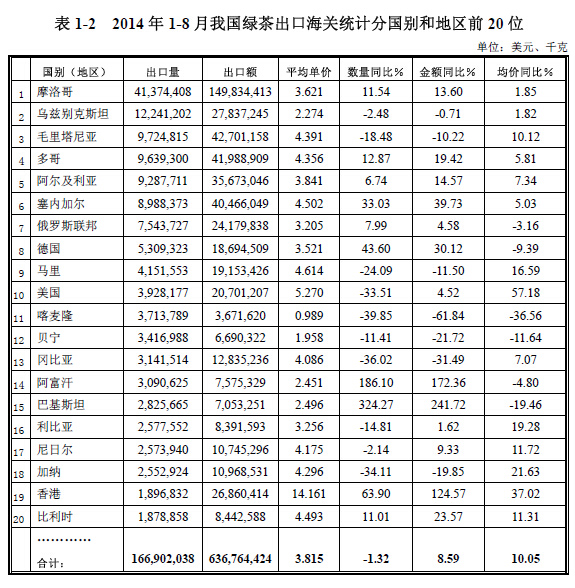 表 1-2 2014 年 1-8 月我国绿茶出口海关统计分国别和地区前 20 位

单位：美元、千克

| | 国别（地区） | 出口量 | 出口额 | 平均单价 | 数量同比％ | 金额同比％ | 均价同比％ |
|---|---|---|---|---|---|---|---|
| 1 | 摩洛哥 | 41,374,408 | 149,834,413 | 3.621 | 11.54 | 13.60 | 1.85 |
| 2 | 乌兹别克斯坦 | 12,241,202 | 27,837,245 | 2.274 | -2.48 | -0.71 | 1.82 |
| 3 | 毛里塔尼亚 | 9,724,815 | 42,701,158 | 4.391 | -18.48 | -10.22 | 10.12 |
| 4 | 多哥 | 9,639,300 | 41,988,909 | 4.356 | 12.87 | 19.42 | 5.81 |
| 5 | 阿尔及利亚 | 9,287,711 | 35,673,046 | 3.841 | 6.74 | 14.57 | 7.34 |
| 6 | 塞内加尔 | 8,988,373 | 40,466,049 | 4.502 | 33.03 | 39.73 | 5.03 |
| 7 | 俄罗斯联邦 | 7,543,727 | 24,179,838 | 3.205 | 7.99 | 4.58 | -3.16 |
| 8 | 德国 | 5,309,323 | 18,694,509 | 3.521 | 43.60 | 30.12 | -9.39 |
| 9 | 马里 | 4,151,553 | 19,153,426 | 4.614 | -24.09 | -11.50 | 16.59 |
| 10 | 美国 | 3,928,177 | 20,701,207 | 5.270 | -33.51 | 4.52 | 57.18 |
| 11 | 喀麦隆 | 3,713,789 | 3,671,620 | 0.989 | -39.85 | -61.84 | -36.56 |
| 12 | 贝宁 | 3,416,988 | 6,690,322 | 1.958 | -11.41 | -21.72 | -11.64 |
| 13 | 冈比亚 | 3,141,514 | 12,835,236 | 4.086 | -36.02 | -31.49 | 7.07 |
| 14 | 阿富汗 | 3,090,625 | 7,575,329 | 2.451 | 186.10 | 172.36 | -4.80 |
| 15 | 巴基斯坦 | 2,825,665 | 7,053,251 | 2.496 | 324.27 | 241.72 | -19.46 |
| 16 | 利比亚 | 2,577,552 | 8,391,593 | 3.256 | -14.81 | 1.62 | 19.28 |
| 17 | 尼日尔 | 2,573,940 | 10,745,296 | 4.175 | -2.14 | 9.33 | 11.72 |
| 18 | 加纳 | 2,552,924 | 10,968,531 | 4.296 | -34.11 | -19.85 | 21.63 |
| 19 | 香港 | 1,896,832 | 26,860,414 | 14.161 | 63.90 | 124.57 | 37.02 |
| 20 | 比利时 | 1,878,858 | 8,442,588 | 4.493 | 11.01 | 23.57 | 11.31 |
| | ………… 合计： | 166,902,038 | 636,764,424 | 3.815 | -1.32 | 8.59 | 10.05 |